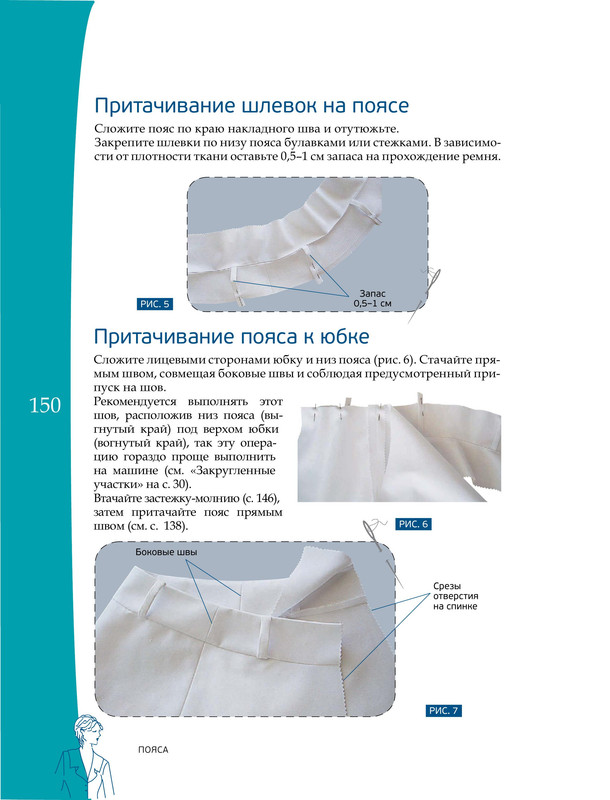 Притачивание шлевок на поясе

Сложите пояс по краю накладного шва и отутюжьте.
Закрепите шлевки по низу пояса булавками или стежками. В зависимости от плотности ткани оставьте 0,5–1 см запаса на прохождение ремня.

Запас 0,5–1 см

РИС. 5

Притачивание пояса к юбке

Сложите лицевыми сторонами юбку и низ пояса (рис. 6). Стачайте прямым швом, совмещая боковые швы и соблюдая предусмотренный припуск на шов.

150

Рекомендуется выполнять этот шов, расположив низ пояса (выгнутый край) под верхом юбки (вогнутый край), так эту операцию гораздо проще выполнить на машине (см. «Закругленные участки» на с. 30).
Втачайте застежку-молнию (с. 146), затем притачайте пояс прямым швом (см. с. 138).

РИС. 6

Боковые швы

Срезы отверстия на спинке

РИС. 7

ПОЯСА